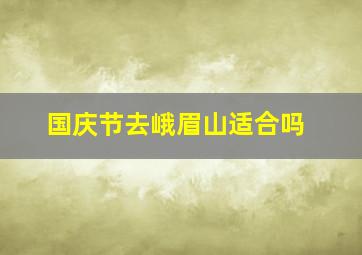 国庆节去峨眉山适合吗